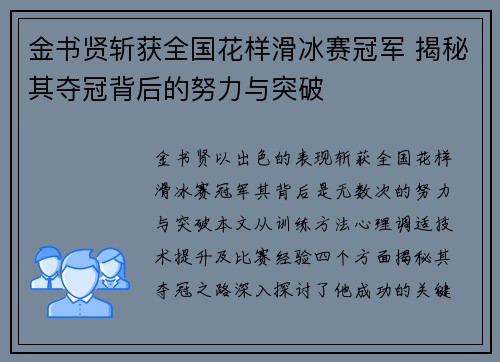 金书贤斩获全国花样滑冰赛冠军 揭秘其夺冠背后的努力与突破

金书贤以出色的表现斩获全国花样滑冰赛冠军其背后是无数次的努力与突破本文从训练方法心理调适技术提升及比赛经验四个方面揭秘其夺冠之路深入探讨了他成功的关键